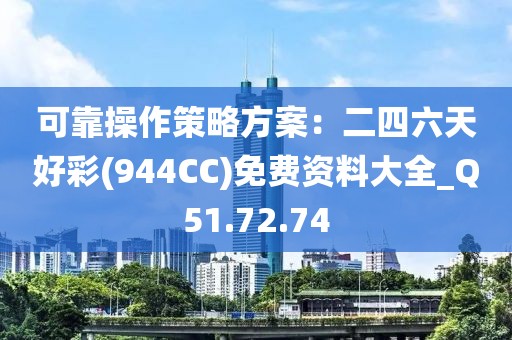 可靠操作策略方案：二四六天好彩(944CC)免费资料大全_Q51.72.74